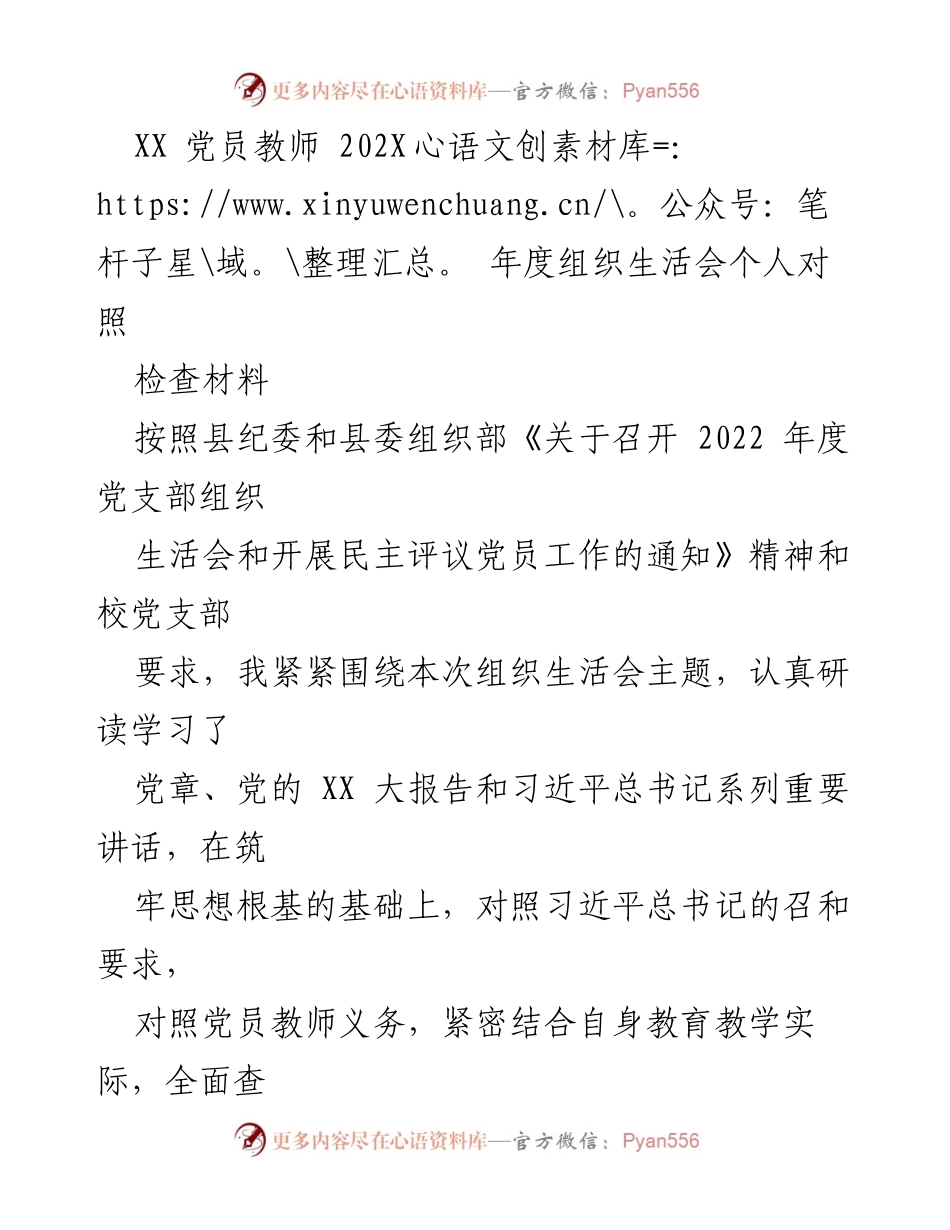 更多内容尽在心语资料库—官方微信：Pyan556

XX 党员教师 202X心语文创素材库=: https://www.xinyuwenchuang.cn/\。公众号: 笔杆子星\域。\整理汇总。 年度组织生活会个人对照

检查材料

按照县纪委和县委组织部《关于召开 2022 年度党支部组织

生活会和开展民主评议党员工作的通知》精神和校党支部

要求，我紧紧围绕本次组织生活会主题，认真研读学习了

党章、党的 XX 大报告和习近平总书记系列重要讲话，在筑

牢思想根基的基础上，对照习近平总书记的召和要求，

对照党员教师义务，紧密结合自身教育教学实际，全面查

更多内容尽在心语资料库—官方微信：Pyan556